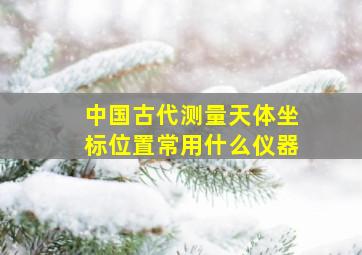 中国古代测量天体坐标位置常用什么仪器